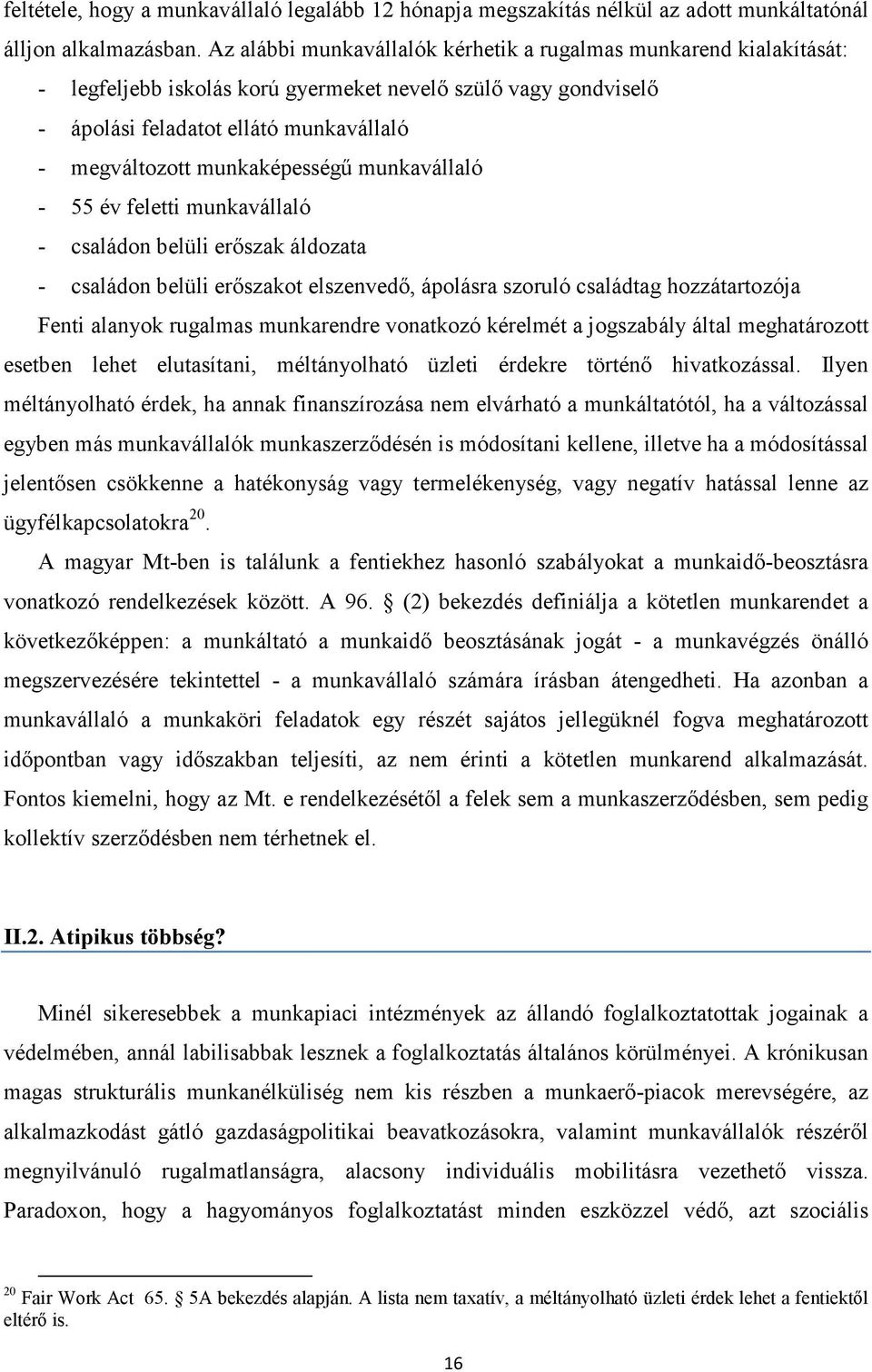 feltétele, hogy a munkavállaló legalább 12 hónapja megszakítás nélkül az adott munkáltatónál álljon alkalmazásban. Az alábbi munkavállalók kérhetik a rugalmas munkarend kialakítását:

- legfeljebb iskolás korú gyermeket nevelő szülő vagy gondviselő
- ápolási feladatot ellátó munkavállaló
- megváltozott munkaképességű munkavállaló
- 55 év feletti munkavállaló
- családon belüli erőszak áldozata
- családon belüli erőszakot elszenvedő, ápolásra szoruló családtag hozzátartozója

Fenti alanyok rugalmas munkarendre vonatkozó kérelmét a jogszabály által meghatározott esetben lehet elutasítani, méltányolható üzleti érdekre történő hivatkozással. Ilyen méltányolható érdek, ha annak finanszírozása nem elvárható a munkáltatótól, ha a változással egyben más munkavállalók munkaszerződésén is módosítani kellene, illetve ha a módosítással jelentősen csökkenne a hatékonyság vagy termelékenység, vagy negatív hatással lenne az ügyfélkapcsolatokra$^{20}$.

A magyar Mt-ben is találunk a fentiekhez hasonló szabályokat a munkaidő-beosztásra vonatkozó rendelkezések között. A 96. § (2) bekezdés definiálja a kötetlen munkarendet a következőképpen: a munkáltató a munkaidő beosztásának jogát - a munkavégzés önálló megszervezésére tekintettel - a munkavállaló számára írásban átengedheti. Ha azonban a munkavállaló a munkaköri feladatok egy részét sajátos jellegüknél fogva meghatározott időpontban vagy időszakban teljesíti, az nem érinti a kötetlen munkarend alkalmazását. Fontos kiemelni, hogy az Mt. e rendelkezésétől a felek sem a munkaszerződésben, sem pedig kollektív szerződésben nem térhetnek el.

II.2. Atipikus többség?

Minél sikeresebbek a munkapiaci intézmények az állandó foglalkoztatottak jogainak a védelmében, annál labilisabbak lesznek a foglalkoztatás általános körülményei. A krónikusan magas strukturális munkanélküliség nem kis részben a munkaerő-piacok merevségére, az alkalmazkodást gátló gazdaságpolitikai beavatkozásokra, valamint munkavállalók részéről megnyilvánuló rugalmatlanságra, alacsony individuális mobilitásra vezethető vissza. Paradoxon, hogy a hagyományos foglalkoztatást minden eszközzel védő, azt szociális

$^{20}$ Fair Work Act 65. § 5A bekezdés alapján. A lista nem taxatív, a méltányolható üzleti érdek lehet a fentiektől eltérő is.

16